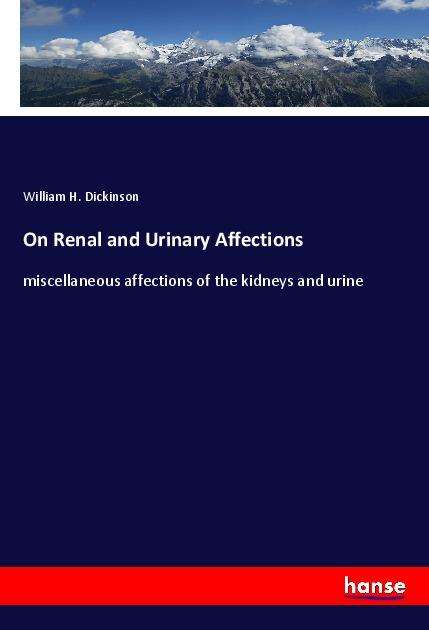 William H. Dickinson

On Renal and Urinary Affections

miscellaneous affections of the kidneys and urine

hanse